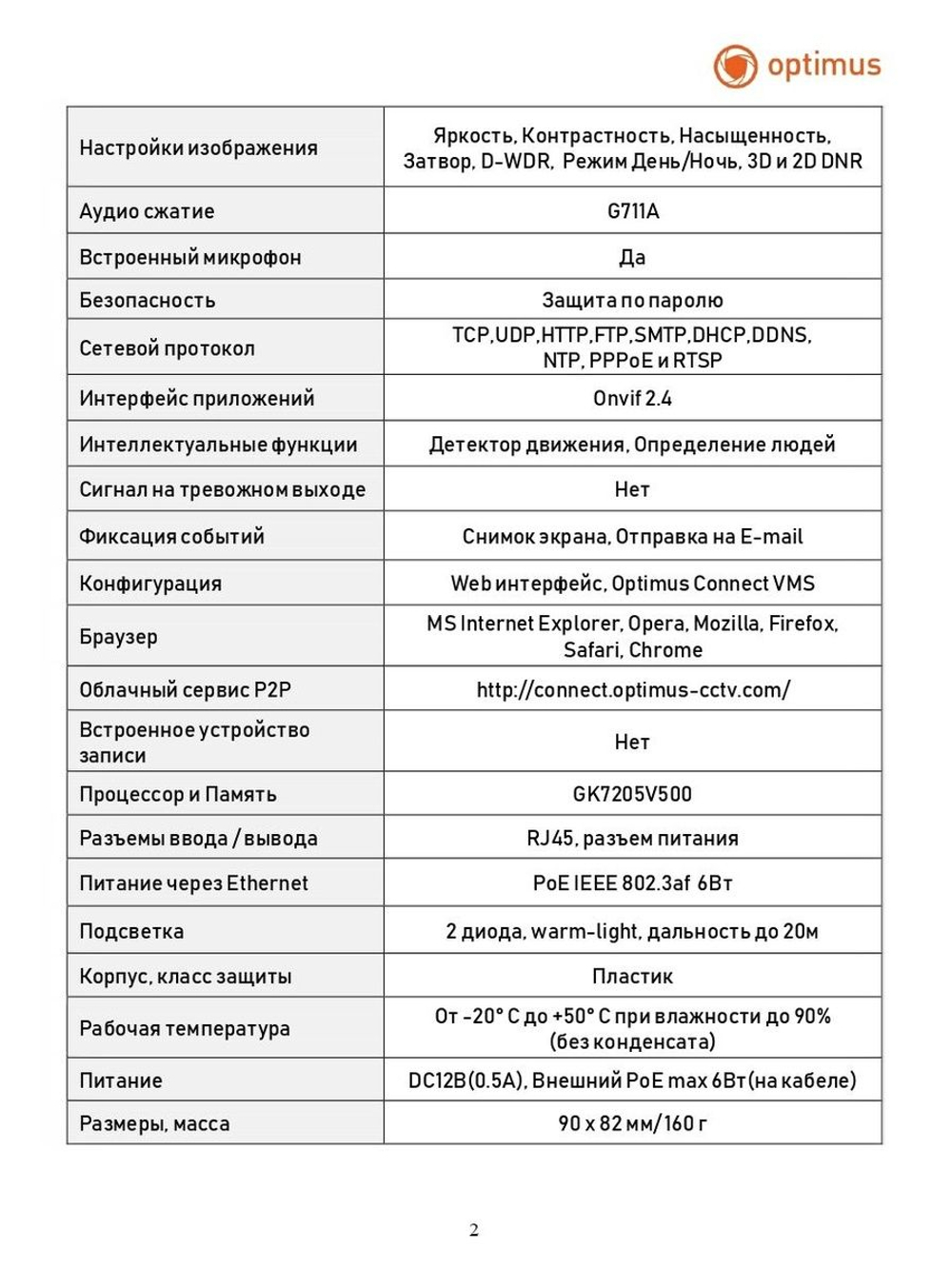 optimus

| Настройки изображения | Яркость, Контрастность, Насыщенность, Затвор, D-WDR, Режим День/Ночь, 3D и 2D DNR |
|---|---|
| Аудио сжатие | G711A |
| Встроенный микрофон | Да |
| Безопасность | Защита по паролю |
| Сетевой протокол | TCP,UDP,HTTP,FTP,SMTP,DHCP,DDNS, NTP, PPPoE и RTSP |
| Интерфейс приложений | Onvif 2.4 |
| Интеллектуальные функции | Детектор движения, Определение людей |
| Сигнал на тревожном выходе | Нет |
| Фиксация событий | Снимок экрана, Отправка на E-mail |
| Конфигурация | Web интерфейс, Optimus Connect VMS |
| Браузер | MS Internet Explorer, Opera, Mozilla, Firefox, Safari, Chrome |
| Облачный сервис P2P | http://connect.optimus-cctv.com/ |
| Встроенное устройство записи | Нет |
| Процессор и Память | GK7205V500 |
| Разъемы ввода / вывода | RJ45, разъем питания |
| Питание через Ethernet | PoE IEEE 802.3af 6Вт |
| Подсветка | 2 диода, warm-light, дальность до 20м |
| Корпус, класс защиты | Пластик |
| Рабочая температура | От -20° С до +50° С при влажности до 90% (без конденсата) |
| Питание | DC12В(0.5А), Внешний PoE max 6Вт(на кабеле) |
| Размеры, масса | 90 x 82 мм/160 г |

2